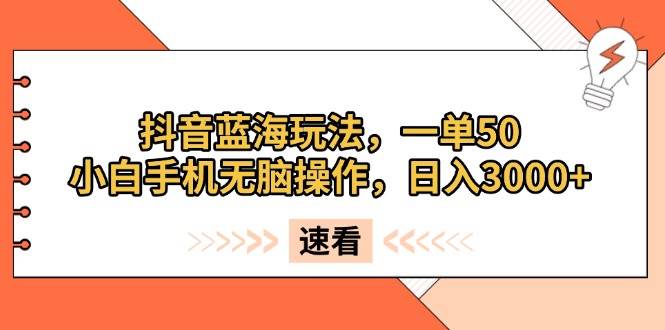 抖音蓝海玩法，一单50
小白手机无脑操作，日入3000+

速看